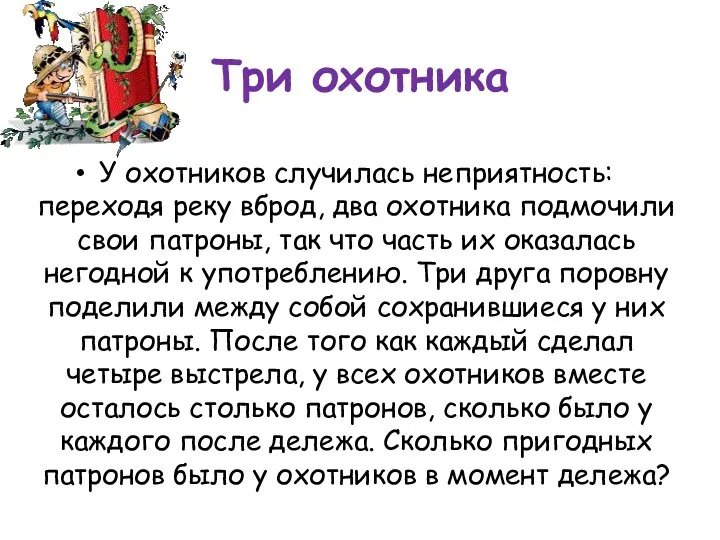 Три охотника

• У охотников случилась неприятность: переходя реку вброд, два охотника подмочили свои патроны, так что часть их оказалась негодной к употреблению. Три друга поровну поделили между собой сохранившиеся у них патроны. После того как каждый сделал четыре выстрела, у всех охотников вместе осталось столько патронов, сколько было у каждого после дележа. Сколько пригодных патронов было у охотников в момент дележа?